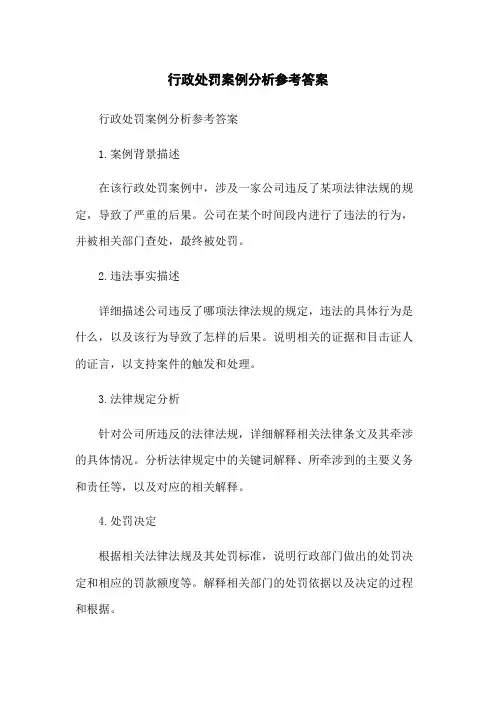 行政处罚案例分析参考答案

行政处罚案例分析参考答案

1.案例背景描述

在该行政处罚案例中，涉及一家公司违反了某项法律法规的规定，导致了严重的后果。公司在某个时间段内进行了违法的行为，并被相关部门查处，最终被处罚。

2.违法事实描述

详细描述公司违反了哪项法律法规的规定，违法的具体行为是什么，以及该行为导致了怎样的后果。说明相关的证据和目击证人的证言，以支持案件的触发和处理。

3.法律规定分析

针对公司所违反的法律法规，详细解释相关法律条文及其牵涉的具体情况。分析法律规定中的关键词解释、所牵涉到的主要义务和责任等，以及对应的相关解释。

4.处罚决定

根据相关法律法规及其处罚标准，说明行政部门做出的处罚决定和相应的罚款额度等。解释相关部门的处罚依据以及决定的过程和根据。